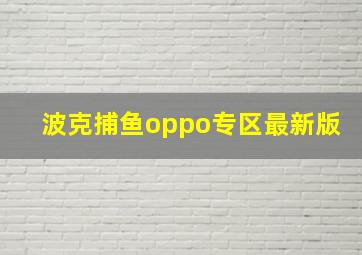 波克捕鱼oppo专区最新版